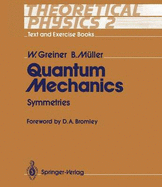 THEORETICAL PHYSICS 2

Text and Exercise Books

W. Greiner B. Müller

Quantum Mechanics

Symmetries

Foreword by D. A. Bromley

Springer-Verlag